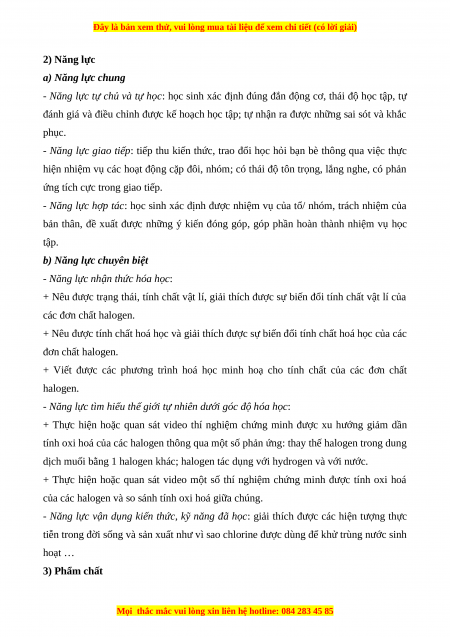 Đây là bản xem thử, vui lòng mua tài liệu để xem chi tiết (có lời giải)

2) Năng lực

a) Năng lực chung

- Năng lực tự chủ và tự học: học sinh xác định đúng đắn động cơ, thái độ học tập, tự đánh giá và điều chỉnh được kế hoạch học tập; tự nhận ra được những sai sót và khắc phục.

- Năng lực giao tiếp: tiếp thu kiến thức, trao đổi học hỏi bạn bè thông qua việc thực hiện nhiệm vụ các hoạt động cặp đôi, nhóm; có thái độ tôn trọng, lắng nghe, có phản ứng tích cực trong giao tiếp.

- Năng lực hợp tác: học sinh xác định được nhiệm vụ của tổ/ nhóm, trách nhiệm của bản thân, đề xuất được những ý kiến đóng góp, góp phần hoàn thành nhiệm vụ học tập.

b) Năng lực chuyên biệt

- Năng lực nhận thức hóa học:

+ Nêu được trạng thái, tính chất vật lí, giải thích được sự biến đổi tính chất vật lí của các đơn chất halogen.

+ Nêu được tính chất hoá học và giải thích được sự biến đổi tính chất hoá học của các đơn chất halogen.

+ Viết được các phương trình hoá học minh hoạ cho tính chất của các đơn chất halogen.

- Năng lực tìm hiểu thế giới tự nhiên dưới góc độ hóa học:

+ Thực hiện hoặc quan sát video thí nghiệm chứng minh được xu hướng giảm dần tính oxi hoá của các halogen thông qua một số phản ứng: thay thế halogen trong dung dịch muối bằng 1 halogen khác; halogen tác dụng với hydrogen và với nước.

+ Thực hiện hoặc quan sát video một số thí nghiệm chứng minh được tính oxi hoá của các halogen và so sánh tính oxi hoá giữa chúng.

- Năng lực vận dụng kiến thức, kỹ năng đã học: giải thích được các hiện tượng thực tiễn trong đời sống và sản xuất như vì sao chlorine được dùng để khử trùng nước sinh hoạt …

3) Phẩm chất

Mọi thắc mắc vui lòng xin liên hệ hotline: 084 283 45 85